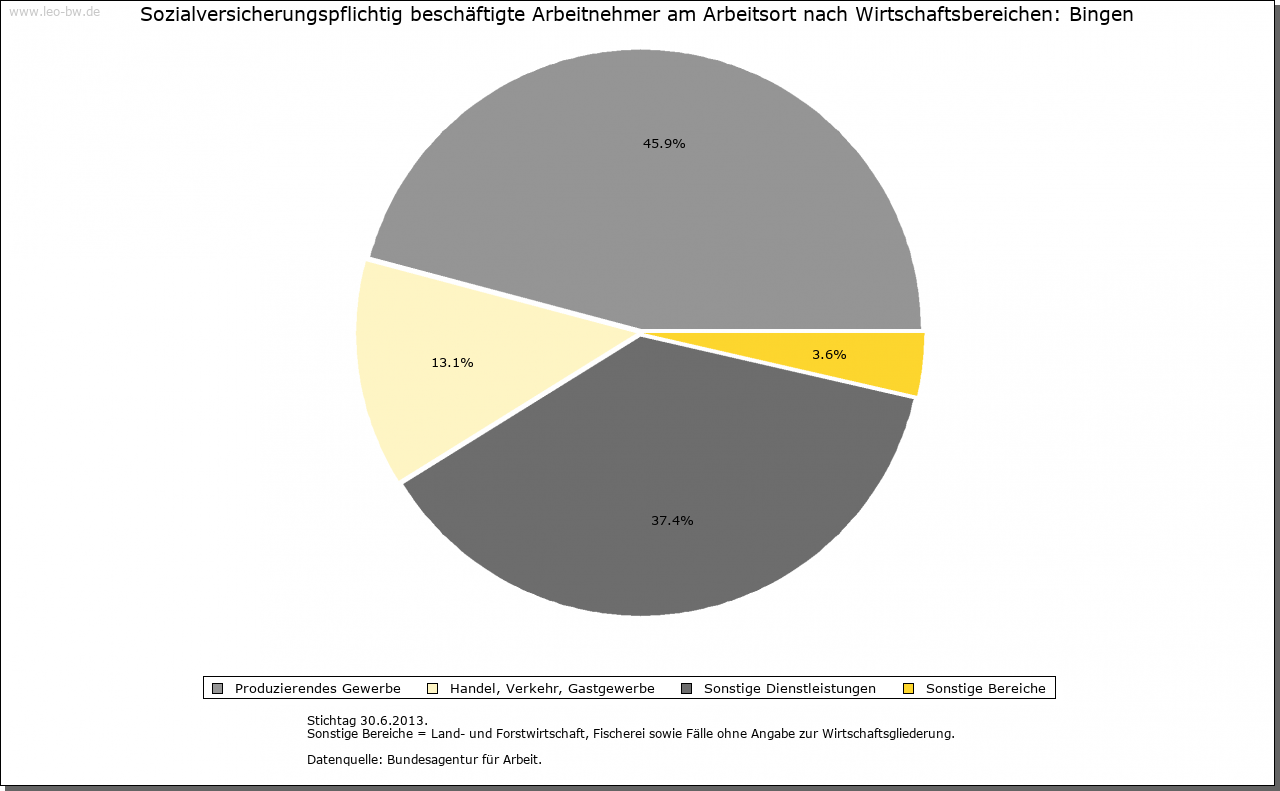 www.leo-bw.de

Sozialversicherungspflichtig beschäftigte Arbeitnehmer am Arbeitsort nach Wirtschaftsbereichen: Bingen

45.9%

13.1%

3.6%

37.4%

Produzierendes Gewerbe
Handel, Verkehr, Gastgewerbe
Sonstige Dienstleistungen
Sonstige Bereiche

Stichtag 30.6.2013.
Sonstige Bereiche = Land- und Forstwirtschaft, Fischerei sowie Fälle ohne Angabe zur Wirtschaftsgliederung.

Datenquelle: Bundesagentur für Arbeit.